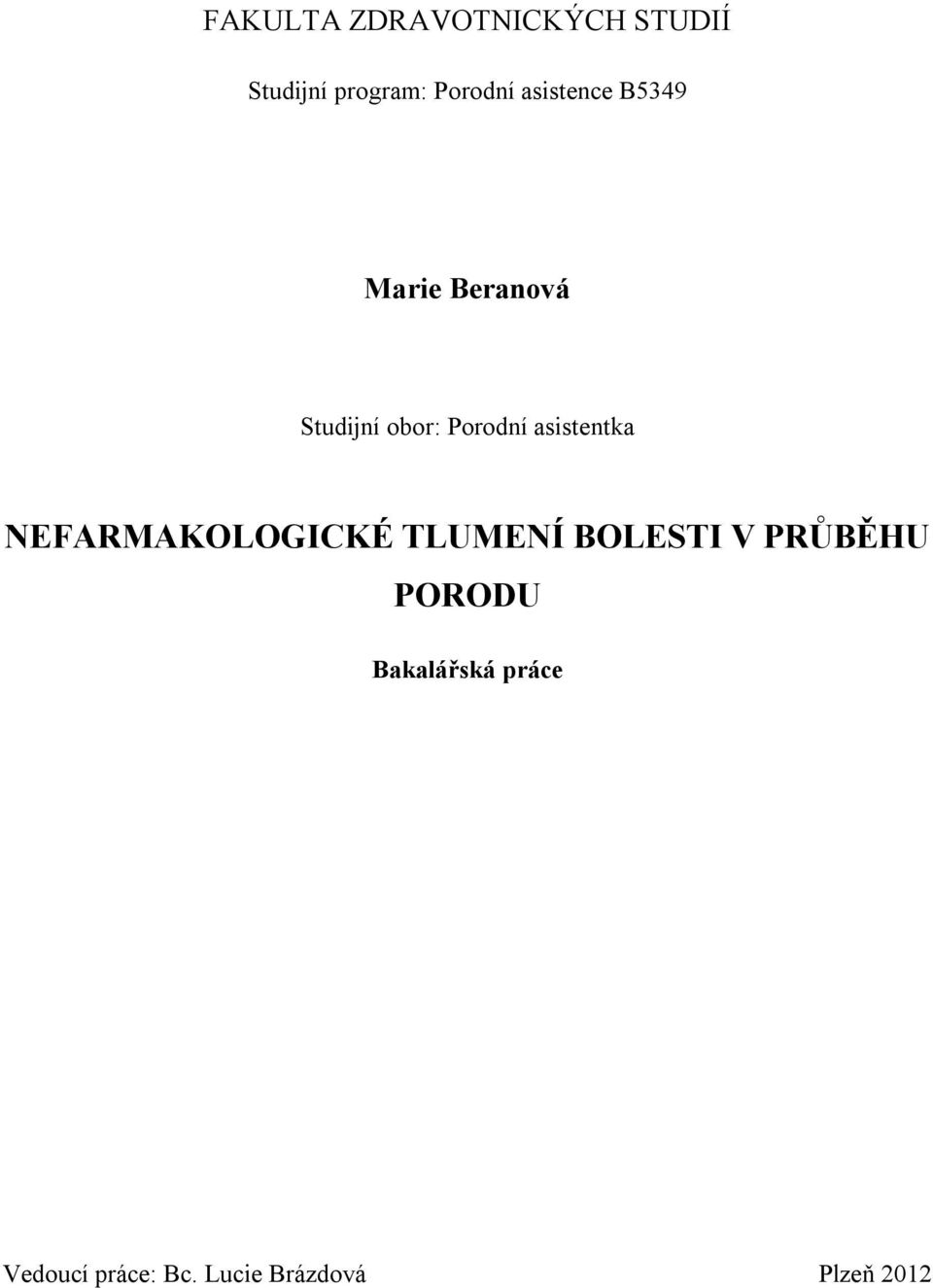 FAKULTA ZDRAVOTNICKÝCH STUDIÍ

Studijní program: Porodní asistence B5349

Marie Beranová

Studijní obor: Porodní asistentka

NEFARMAKOLOGICKÉ TLUMENÍ BOLESTI V PRŮBĚHU PORODU

Bakalářská práce

Vedoucí práce: Bc. Lucie Brázdová

Plzeň 2012